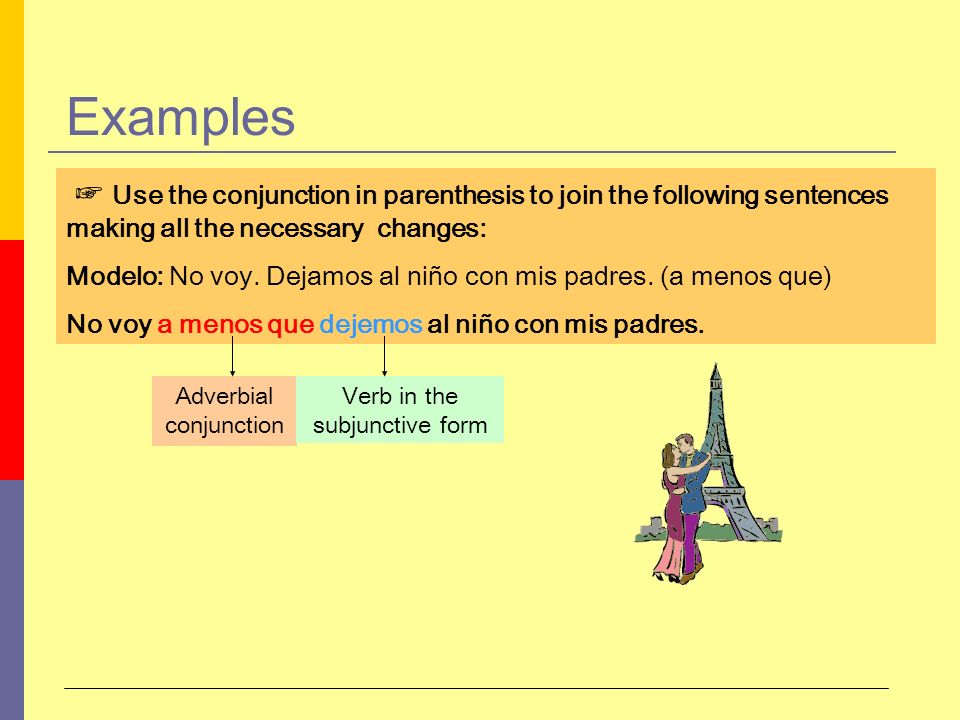 Examples

☞ Use the conjunction in parenthesis to join the following sentences making all the necessary changes:

Modelo: No voy. Dejamos al niño con mis padres. (a menos que)

No voy a menos que dejemos al niño con mis padres.

Adverbial conjunction

Verb in the subjunctive form